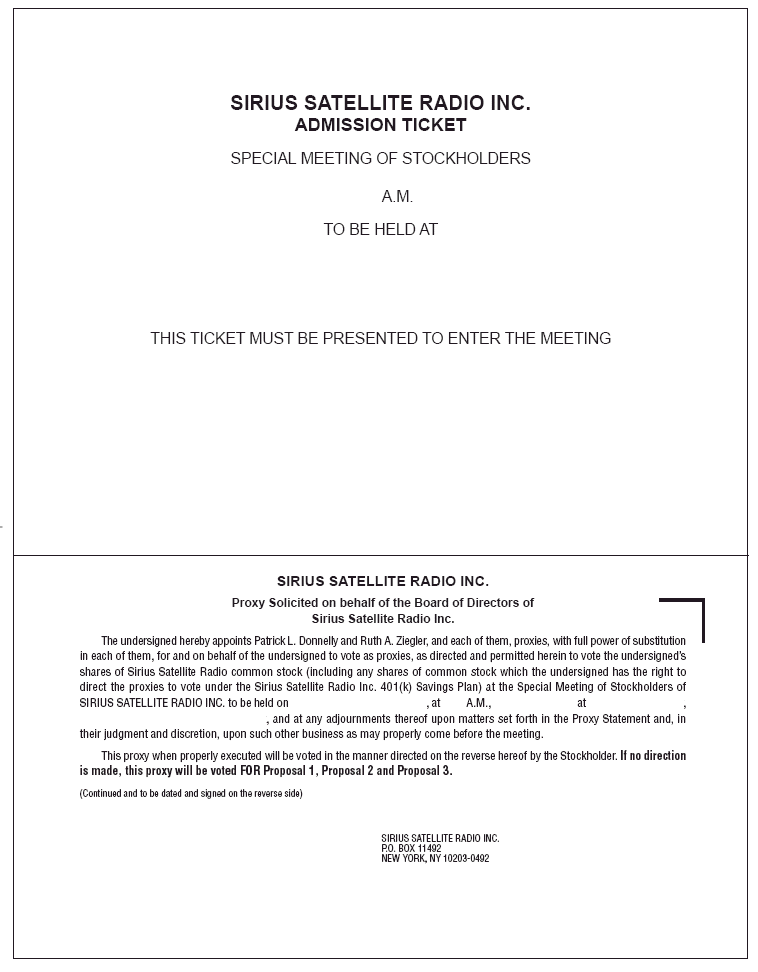 SIRIUS SATELLITE RADIO INC.
ADMISSION TICKET

SPECIAL MEETING OF STOCKHOLDERS

A.M.

TO BE HELD AT

THIS TICKET MUST BE PRESENTED TO ENTER THE MEETING

SIRIUS SATELLITE RADIO INC.

Proxy Solicited on behalf of the Board of Directors of
Sirius Satellite Radio Inc.

The undersigned hereby appoints Patrick L. Donnelly and Ruth A. Ziegler, and each of them, proxies, with full power of substitution in each of them, for and on behalf of the undersigned to vote as proxies, as directed and permitted herein to vote the undersigned's shares of Sirius Satellite Radio common stock (including any shares of common stock which the undersigned has the right to direct the proxies to vote under the Sirius Satellite Radio Inc. 401(k) Savings Plan) at the Special Meeting of Stockholders of SIRIUS SATELLITE RADIO INC. to be held on , at A.M., at , , and at any adjournments thereof upon matters set forth in the Proxy Statement and, in their judgment and discretion, upon such other business as may properly come before the meeting.

This proxy when properly executed will be voted in the manner directed on the reverse hereof by the Stockholder. If no direction is made, this proxy will be voted FOR Proposal 1, Proposal 2 and Proposal 3.

(Continued and to be dated and signed on the reverse side)

SIRIUS SATELLITE RADIO INC.
P.O. BOX 11492
NEW YORK, NY 10203-0492